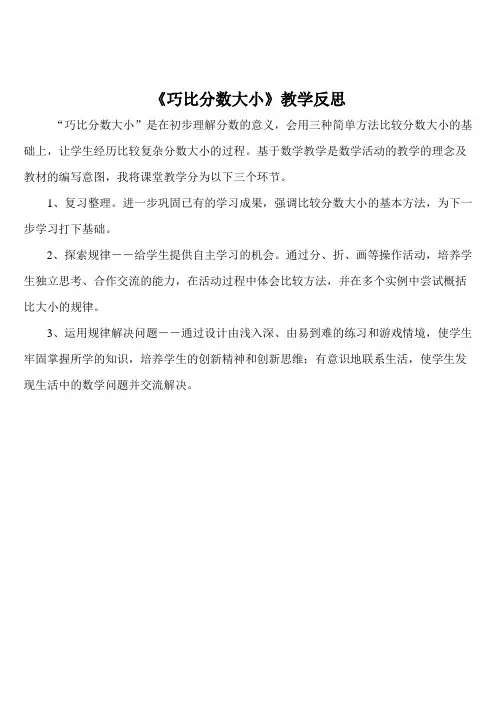 《巧比分数大小》教学反思

“巧比分数大小”是在初步理解分数的意义，会用三种简单方法比较分数大小的基础上，让学生经历比较复杂分数大小的过程。基于数学教学是数学活动的教学的理念及教材的编写意图，我将课堂教学分为以下三个环节。

1、复习整理。进一步巩固已有的学习成果，强调比较分数大小的基本方法，为下一步学习打下基础。

2、探索规律——给学生提供自主学习的机会。通过分、折、画等操作活动，培养学生独立思考、合作交流的能力，在活动过程中体会比较方法，并在多个实例中尝试概括比大小的规律。

3、运用规律解决问题——通过设计由浅入深、由易到难的练习和游戏情境，使学生牢固掌握所学的知识，培养学生的创新精神和创新思维；有意识地联系生活，使学生发现生活中的数学问题并交流解决。